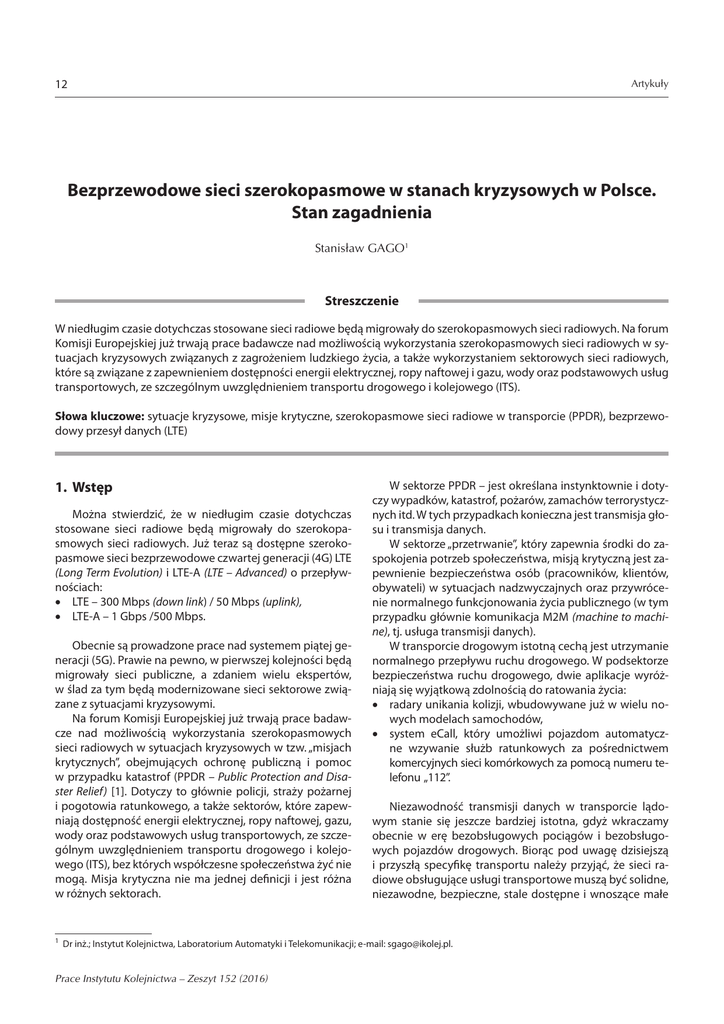 12

Artykuły

Bezprzewodowe sieci szerokopasmowe w stanach kryzysowych w Polsce. Stan zagadnienia

Stanisław GAGO$^1$

Streszczenie

W niedługim czasie dotychczas stosowane sieci radiowe będą migrowały do szerokopasmowych sieci radiowych. Na forum Komisji Europejskiej już trwają prace badawcze nad możliwością wykorzystania szerokopasmowych sieci radiowych w sytuacjach kryzysowych związanych z zagrożeniem ludzkiego życia, a także wykorzystaniem sektorowych sieci radiowych, które są związane z zapewnieniem dostępności energii elektrycznej, ropy naftowej i gazu, wody oraz podstawowych usług transportowych, ze szczególnym uwzględnieniem transportu drogowego i kolejowego (ITS).

Słowa kluczowe: sytuacje kryzysowe, misje krytyczne, szerokopasmowe sieci radiowe w transporcie (PPDR), bezprzewodowy przesył danych (LTE)

1. Wstęp

Można stwierdzić, że w niedługim czasie dotychczas stosowane sieci radiowe będą migrowały do szerokopasmowych sieci radiowych. Już teraz są dostępne szerokopasmowe sieci bezprzewodowe czwartej generacji (4G) LTE (Long Term Evolution) i LTE-A (LTE – Advanced) o przepływnościach:
• LTE – 300 Mbps (down link) / 50 Mbps (uplink),
• LTE-A – 1 Gbps /500 Mbps.

Obecnie są prowadzone prace nad systemem piątej generacji (5G). Prawie na pewno, w pierwszej kolejności będą migrowały sieci publiczne, a zdaniem wielu ekspertów, w ślad za tym będą modernizowane sieci sektorowe związane z sytuacjami kryzysowymi.

Na forum Komisji Europejskiej już trwają prace badawcze nad możliwością wykorzystania szerokopasmowych sieci radiowych w sytuacjach kryzysowych w tzw. „misjach krytycznych", obejmujących ochronę publiczną i pomoc w przypadku katastrof (PPDR – Public Protection and Disaster Relief) [1]. Dotyczy to głównie policji, straży pożarnej i pogotowia ratunkowego, a także sektorów, które zapewniają dostępność energii elektrycznej, ropy naftowej, gazu, wody oraz podstawowych usług transportowych, ze szczególnym uwzględnieniem transportu drogowego i kolejowego (ITS), bez których współczesne społeczeństwa żyć nie mogą. Misja krytyczna nie ma jednej definicji i jest różna w różnych sektorach.

W sektorze PPDR – jest określana instynktownie i dotyczy wypadków, katastrof, pożarów, zamachów terrorystycznych itd. W tych przypadkach konieczna jest transmisja głosu i transmisja danych.

W sektorze „przetrwanie", który zapewnia środki do zaspokojenia potrzeb społeczeństwa, misją krytyczną jest zapewnienie bezpieczeństwa osób (pracowników, klientów, obywateli) w sytuacjach nadzwyczajnych oraz przywrócenie normalnego funkcjonowania życia publicznego (w tym przypadku głównie komunikacja M2M (machine to machine), tj. usługa transmisji danych).

W transporcie drogowym istotną cechą jest utrzymanie normalnego przepływu ruchu drogowego. W podsektorze bezpieczeństwa ruchu drogowego, dwie aplikacje wyróżniają się wyjątkową zdolnością do ratowania życia:
• radary unikania kolizji, wbudowywane już w wielu nowych modelach samochodów,
• system eCall, który umożliwi pojazdom automatyczne wzywanie służb ratunkowych za pośrednictwem komercyjnych sieci komórkowych za pomocą numeru telefonu „112".

Niezawodność transmisji danych w transporcie lądowym stanie się jeszcze bardziej istotna, gdyż wkraczamy obecnie w erę bezobsługowych pociągów i bezobsługowych pojazdów drogowych. Biorąc pod uwagę dzisiejszą i przyszłą specyfikę transportu należy przyjąć, że sieci radiowe obsługujące usługi transportowe muszą być solidne, niezawodne, bezpieczne, stale dostępne i wnoszące małe

$^1$ Dr inż.; Instytut Kolejnictwa, Laboratorium Automatyki i Telekomunikacji; e-mail: sgago@ikolej.pl.

Prace Instytutu Kolejnictwa – Zeszyt 152 (2016)